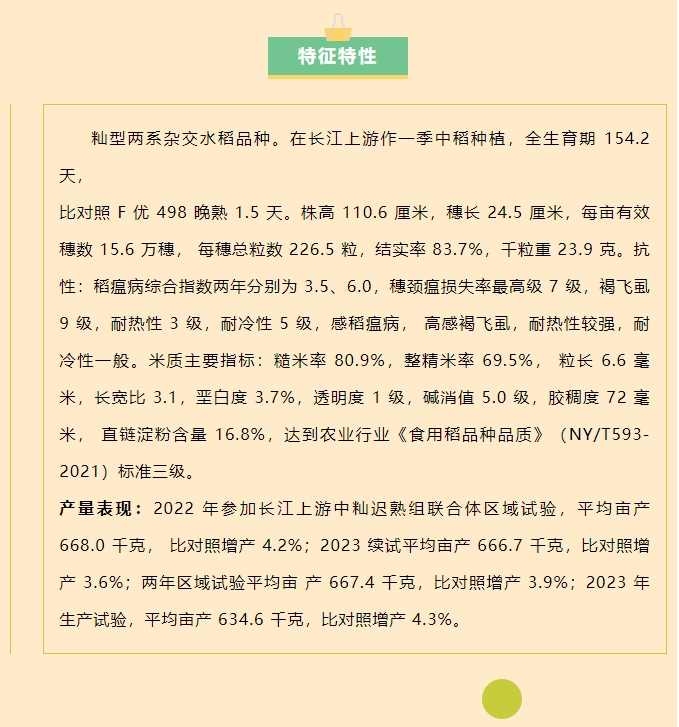 特征特性

籼型两系杂交水稻品种。在长江上游作一季中稻种植，全生育期 154.2 天，

比对照 F 优 498 晚熟 1.5 天。株高 110.6 厘米，穗长 24.5 厘米，每亩有效穗数 15.6 万穗， 每穗总粒数 226.5 粒，结实率 83.7%，千粒重 23.9 克。抗性：稻瘟病综合指数两年分别为 3.5、6.0，穗颈瘟损失率最高级 7 级，褐飞虱 9 级，耐热性 3 级，耐冷性 5 级，感稻瘟病， 高感褐飞虱，耐热性较强，耐冷性一般。米质主要指标：糙米率 80.9%，整精米率 69.5%， 粒长 6.6 毫米，长宽比 3.1，垩白度 3.7%，透明度 1 级，碱消值 5.0 级，胶稠度 72 毫米， 直链淀粉含量 16.8%，达到农业行业《食用稻品种品质》（NY/T593-2021）标准三级。

产量表现：2022 年参加长江上游中籼迟熟组联合体区域试验，平均亩产 668.0 千克， 比对照增产 4.2%；2023 续试平均亩产 666.7 千克，比对照增产 3.6%；两年区域试验平均亩 产 667.4 千克，比对照增产 3.9%；2023 年生产试验，平均亩产 634.6 千克，比对照增产 4.3%。